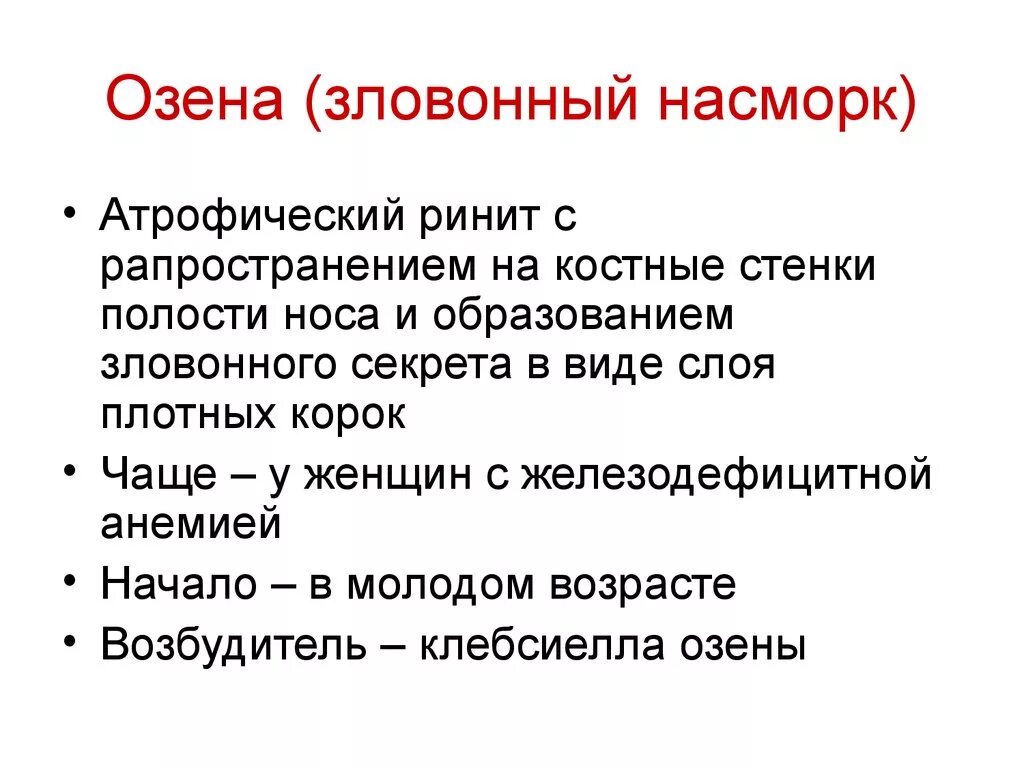 Озена (зловонный насморк)

• Атрофический ринит с рапространением на костные стенки полости носа и образованием зловонного секрета в виде слоя плотных корок
• Чаще – у женщин с железодефицитной анемией
• Начало – в молодом возрасте
• Возбудитель – клебсиелла озены